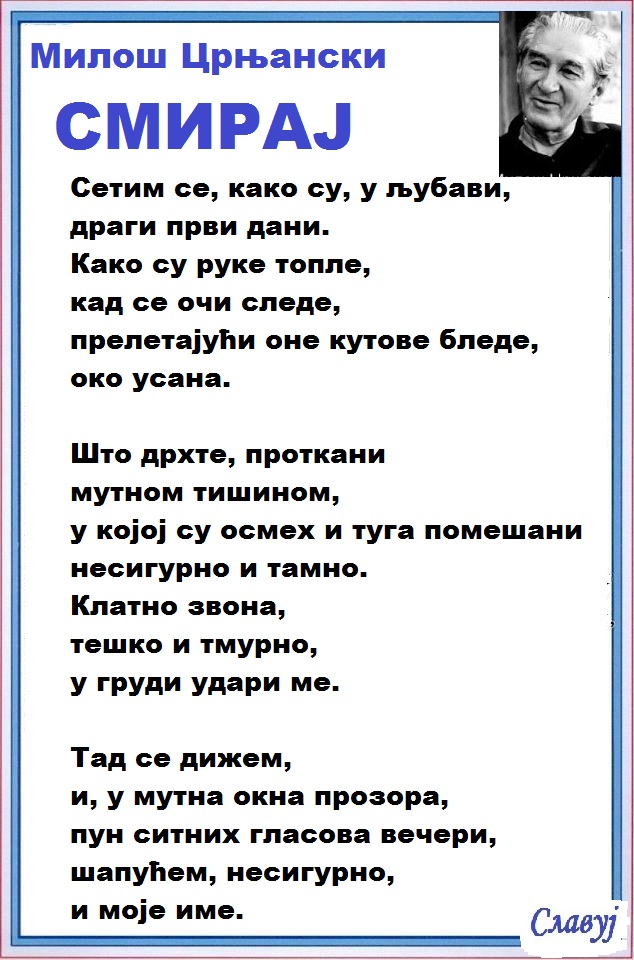 Милош Црњански

СМИРАЈ

Сетим се, како су, у љубави,
драги први дани.
Како су руке топле,
кад се очи следе,
прелетајући оне кутове бледе,
око усана.

Што дрхте, проткани
мутном тишином,
у којој су осмех и туга помешани
несигурно и тамно.
Клатно звона,
тешко и тмурно,
у груди удари ме.

Тад се дижем,
и, у мутна окна прозора,
пун ситних гласова вечери,
шапућем, несигурно,
и моје име.

Славуј